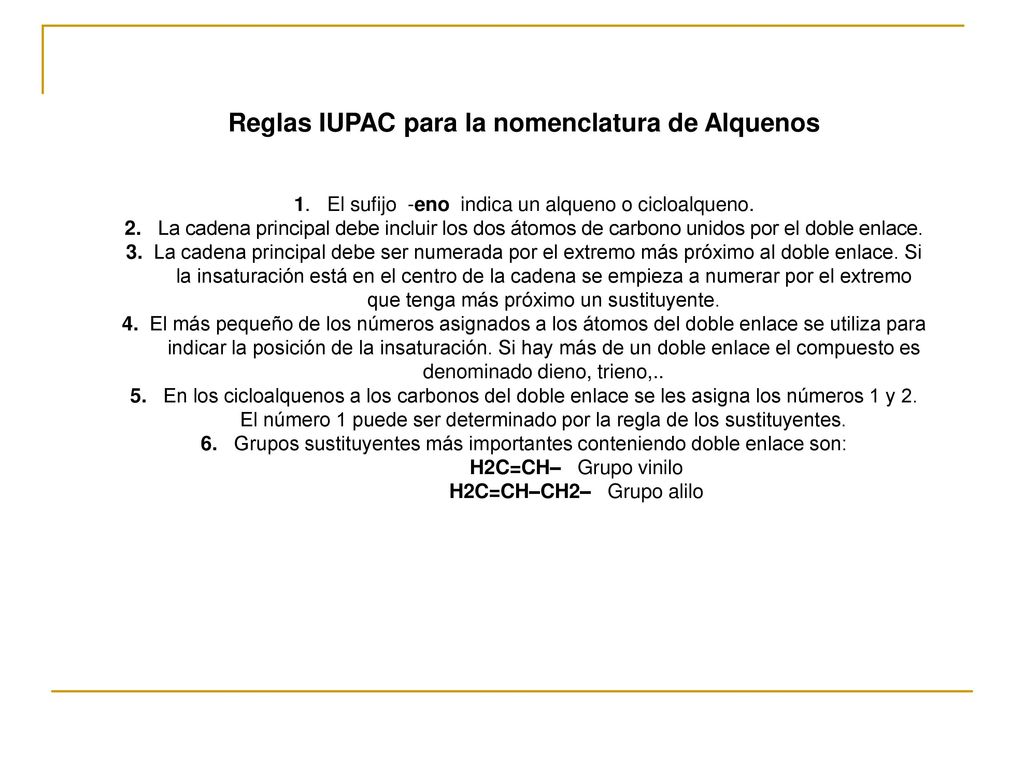 Reglas IUPAC para la nomenclatura de Alquenos

1. El sufijo -eno indica un alqueno o cicloalqueno.
2. La cadena principal debe incluir los dos átomos de carbono unidos por el doble enlace.
3. La cadena principal debe ser numerada por el extremo más próximo al doble enlace. Si la insaturación está en el centro de la cadena se empieza a numerar por el extremo que tenga más próximo un sustituyente.
4. El más pequeño de los números asignados a los átomos del doble enlace se utiliza para indicar la posición de la insaturación. Si hay más de un doble enlace el compuesto es denominado dieno, trieno,..
5. En los cicloalquenos a los carbonos del doble enlace se les asigna los números 1 y 2. El número 1 puede ser determinado por la regla de los sustituyentes.
6. Grupos sustituyentes más importantes conteniendo doble enlace son:
H2C=CH– Grupo vinilo
H2C=CH–CH2– Grupo alilo